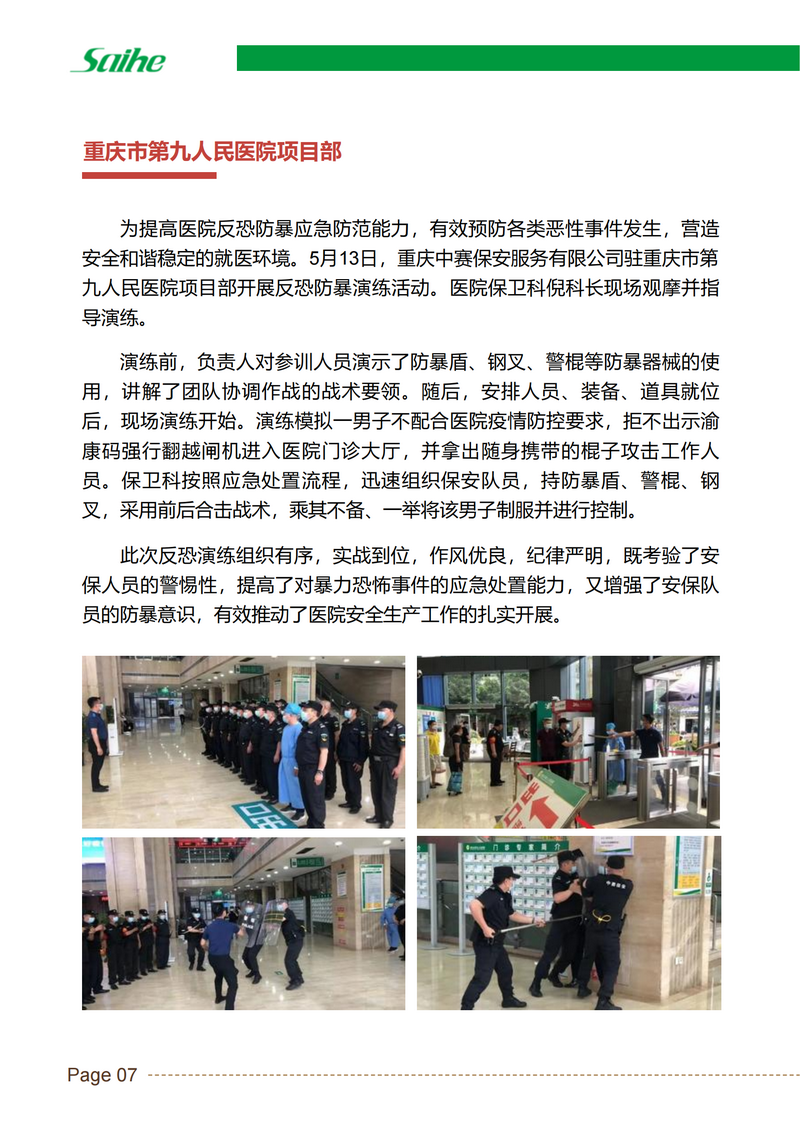 Saihe

重庆市第九人民医院项目部

为提高医院反恐防暴应急防范能力，有效预防各类恶性事件发生，营造安全和谐稳定的就医环境。5月13日，重庆中赛保安服务有限公司驻重庆市第九人民医院项目部开展反恐防暴演练活动。医院保卫科倪科长现场观摩并指导演练。

演练前，负责人对参训人员演示了防暴盾、钢叉、警棍等防暴器械的使用，讲解了团队协调作战的战术要领。随后，安排人员、装备、道具就位后，现场演练开始。演练模拟一男子不配合医院疫情防控要求，拒不出示渝康码强行翻越闸机进入医院门诊大厅，并拿出随身携带的棍子攻击工作人员。保卫科按照应急处置流程，迅速组织保安队员，持防暴盾、警棍、钢叉，采用前后合击战术，乘其不备、一举将该男子制服并进行控制。

此次反恐演练组织有序，实战到位，作风优良，纪律严明，既考验了安保人员的警惕性，提高了对暴力恐怖事件的应急处置能力，又增强了安保队员的防暴意识，有效推动了医院安全生产工作的扎实开展。

Page 07